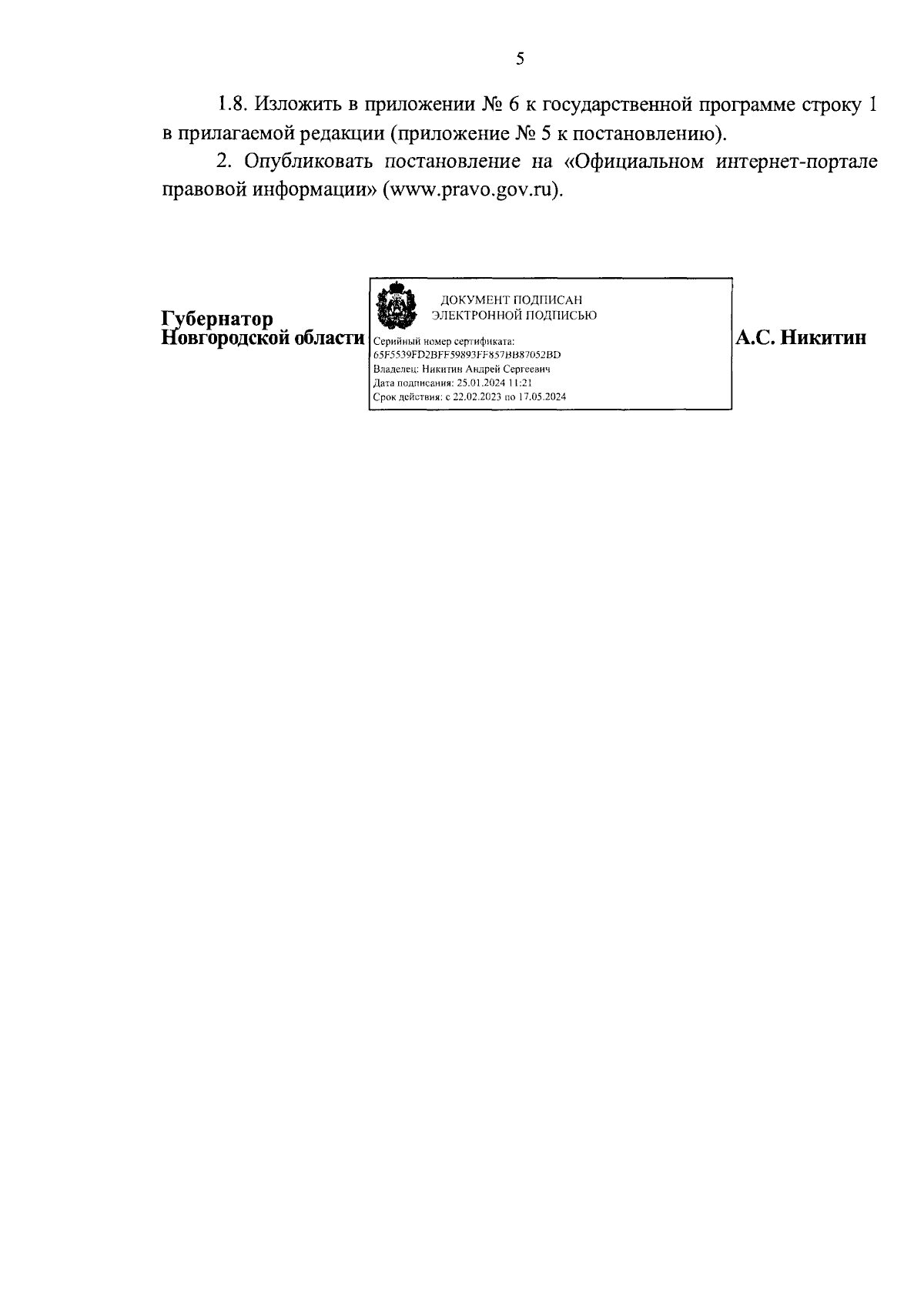 5

1.8. Изложить в приложении № 6 к государственной программе строку 1 в прилагаемой редакции (приложение № 5 к постановлению).

2. Опубликовать постановление на «Официальном интернет-портале правовой информации» (www.pravo.gov.ru).

Губернатор
Новгородской области

ДОКУМЕНТ ПОДПИСАН
ЭЛЕКТРОННОЙ ПОДПИСЬЮ

Серийный номер сертификата:
65F5539FD2BFF59893FF857BB87052BD
Владелец: Никитин Андрей Сергеевич
Дата подписания: 25.01.2024 11:21
Срок действия: с 22.02.2023 по 17.05.2024

А.С. Никитин